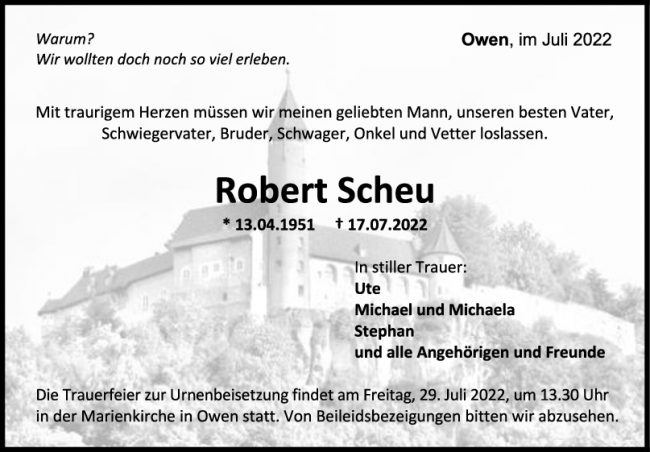 Warum?
Wir wollten doch noch so viel erleben.

Owen, im Juli 2022

Mit traurigem Herzen müssen wir meinen geliebten Mann, unseren besten Vater, Schwiegervater, Bruder, Schwager, Onkel und Vetter loslassen.

Robert Scheu

* 13.04.1951 † 17.07.2022

In stiller Trauer:
Ute
Michael und Michaela
Stephan
und alle Angehörigen und Freunde

Die Trauerfeier zur Urnenbeisetzung findet am Freitag, 29. Juli 2022, um 13.30 Uhr in der Marienkirche in Owen statt. Von Beileidsbezeigungen bitten wir abzusehen.